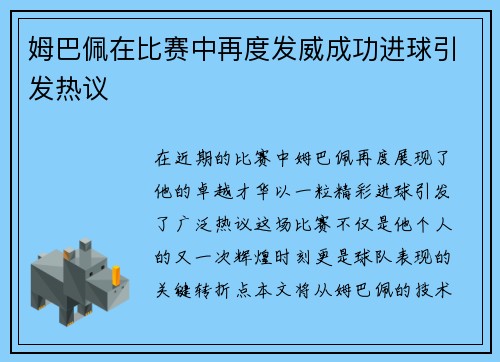 姆巴佩在比赛中再度发威成功进球引发热议

在近期的比赛中姆巴佩再度展现了他的卓越才华以一粒精彩进球引发了广泛热议这场比赛不仅是他个人的又一次辉煌时刻更是球队表现的关键转折点本文将从姆巴佩的技术